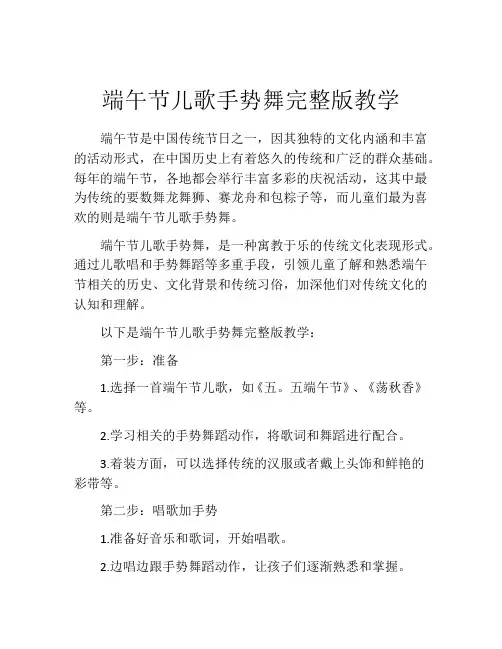 端午节儿歌手势舞完整版教学

端午节是中国传统节日之一，因其独特的文化内涵和丰富的活动形式，在中国历史上有着悠久的传统和广泛的群众基础。每年的端午节，各地都会举行丰富多彩的庆祝活动，这其中最为传统的要数舞龙舞狮、赛龙舟和包粽子等，而儿童们最为喜欢的则是端午节儿歌手势舞。

端午节儿歌手势舞，是一种寓教于乐的传统文化表现形式。通过儿歌唱和手势舞蹈等多重手段，引领儿童了解和熟悉端午节相关的历史、文化背景和传统习俗，加深他们对传统文化的认知和理解。

以下是端午节儿歌手势舞完整版教学：

第一步：准备

1.选择一首端午节儿歌，如《五。五端午节》、《荡秋香》等。

2.学习相关的手势舞蹈动作，将歌词和舞蹈进行配合。

3.着装方面，可以选择传统的汉服或者戴上头饰和鲜艳的彩带等。

第二步：唱歌加手势

1.准备好音乐和歌词，开始唱歌。

2.边唱边跟手势舞蹈动作，让孩子们逐渐熟悉和掌握。